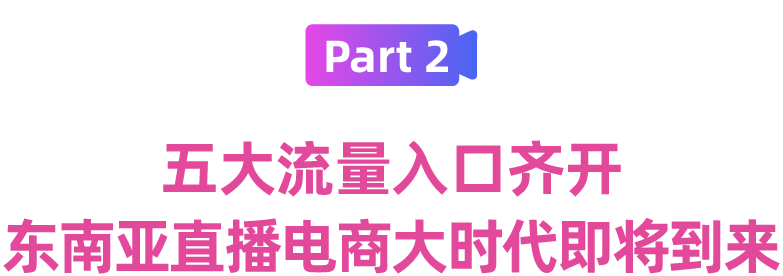 Part 2

五大流量入口齐开
东南亚直播电商大时代即将到来